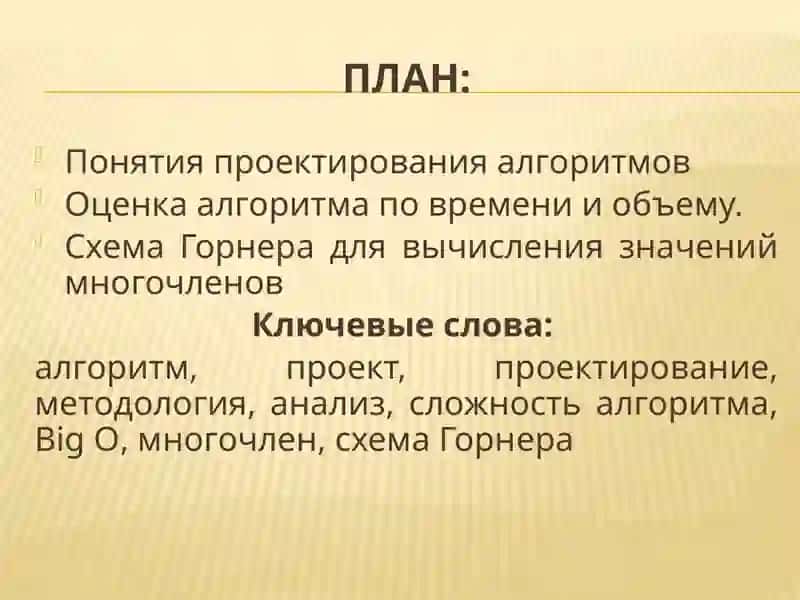 ПЛАН:

Понятия проектирования алгоритмов
Оценка алгоритма по времени и объему.
Схема Горнера для вычисления значений многочленов

Ключевые слова:
алгоритм, проект, проектирование, методология, анализ, сложность алгоритма, Big O, многочлен, схема Горнера